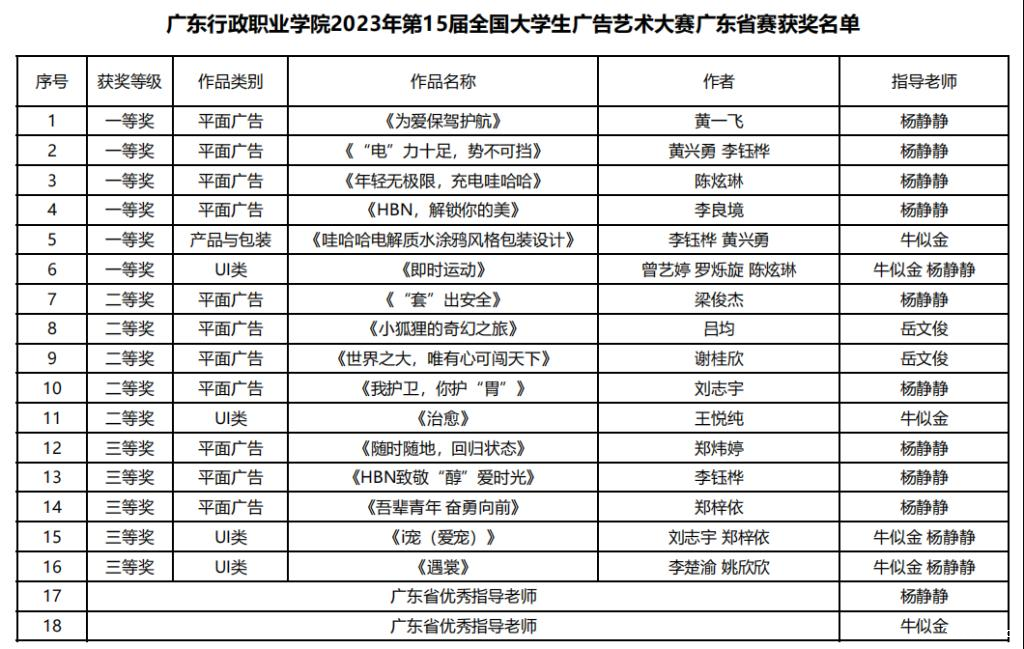 广东行政职业学院2023年第15届全国大学生广告艺术大赛广东省赛获奖名单

| 序号 | 获奖等级 | 作品类别 | 作品名称 | 作者 | 指导老师 |
|---|---|---|---|---|---|
| 1 | 一等奖 | 平面广告 | 《为爱保驾护航》 | 黄一飞 | 杨静静 |
| 2 | 一等奖 | 平面广告 | 《“电”力十足，势不可挡》 | 黄兴勇 李钰桦 | 杨静静 |
| 3 | 一等奖 | 平面广告 | 《年轻无极限，充电哇哈哈》 | 陈炫琳 | 杨静静 |
| 4 | 一等奖 | 平面广告 | 《HBN，解锁你的美》 | 李良境 | 杨静静 |
| 5 | 一等奖 | 产品与包装 | 《哇哈哈电解质水涂鸦风格包装设计》 | 李钰桦 黄兴勇 | 牛似金 |
| 6 | 一等奖 | UI类 | 《即时运动》 | 曾艺婷 罗烁旋 陈炫琳 | 牛似金 杨静静 |
| 7 | 二等奖 | 平面广告 | 《“套”出安全》 | 梁俊杰 | 杨静静 |
| 8 | 二等奖 | 平面广告 | 《小狐狸的奇幻之旅》 | 吕均 | 岳文俊 |
| 9 | 二等奖 | 平面广告 | 《世界之大，唯有心可闯天下》 | 谢桂欣 | 岳文俊 |
| 10 | 二等奖 | 平面广告 | 《我护卫，你护“胃”》 | 刘志宇 | 杨静静 |
| 11 | 二等奖 | UI类 | 《治愈》 | 王悦纯 | 牛似金 |
| 12 | 三等奖 | 平面广告 | 《随时随地，回归状态》 | 郑炜婷 | 杨静静 |
| 13 | 三等奖 | 平面广告 | 《HBN致敬“醇”爱时光》 | 李钰桦 | 杨静静 |
| 14 | 三等奖 | 平面广告 | 《吾辈青年 奋勇向前》 | 郑梓依 | 杨静静 |
| 15 | 三等奖 | UI类 | 《i宠（爱宠）》 | 刘志宇 郑梓依 | 牛似金 杨静静 |
| 16 | 三等奖 | UI类 | 《遇裳》 | 李楚渝 姚欣欣 | 牛似金 杨静静 |
| 17 | 广东省优秀指导老师 | | | | 杨静静 |
| 18 | 广东省优秀指导老师 | | | | 牛似金 |